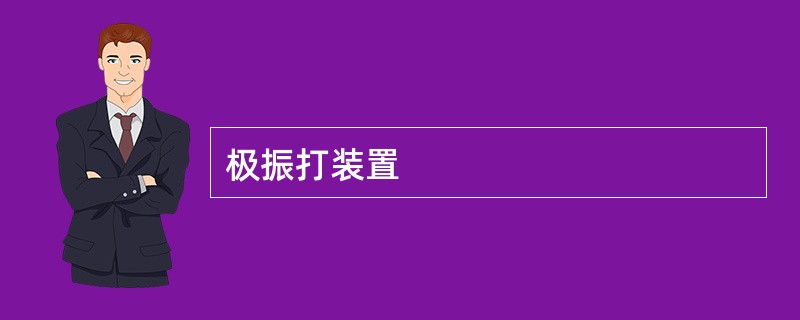 极振打装置